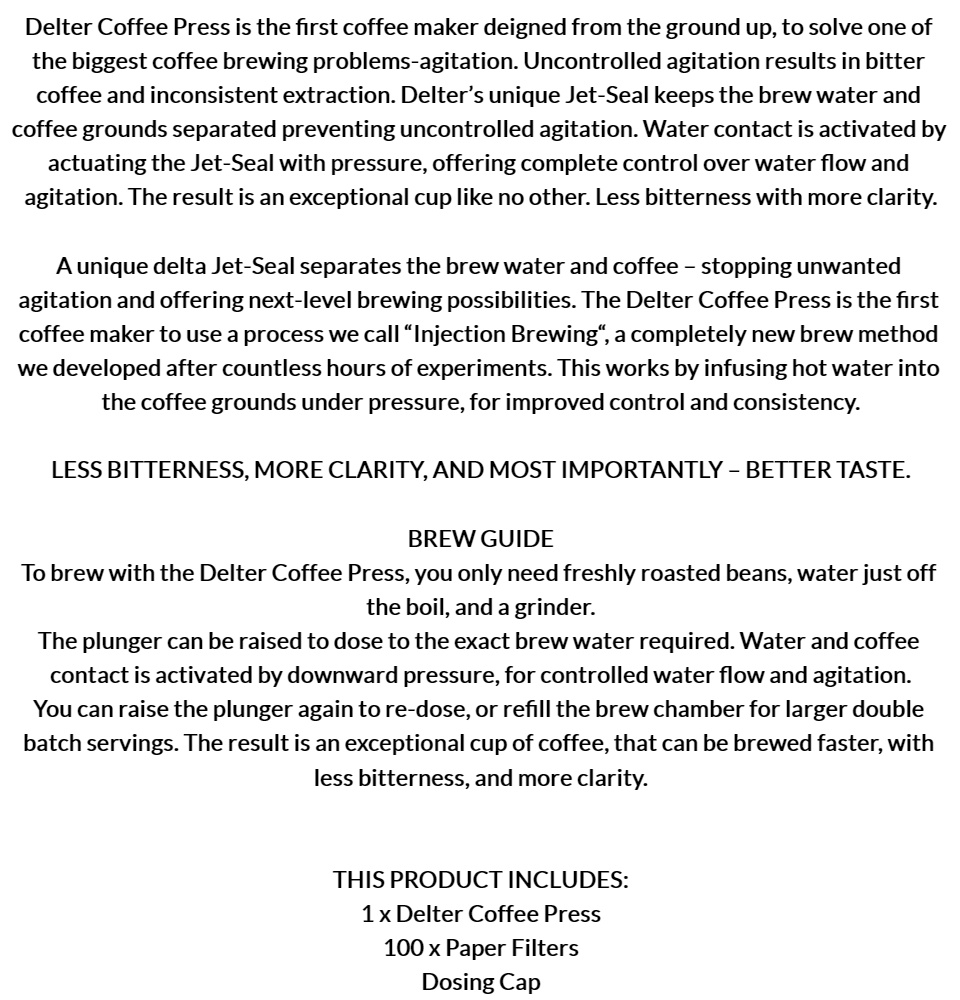 Delter Coffee Press is the first coffee maker deigned from the ground up, to solve one of the biggest coffee brewing problems-agitation. Uncontrolled agitation results in bitter coffee and inconsistent extraction. Delter's unique Jet-Seal keeps the brew water and coffee grounds separated preventing uncontrolled agitation. Water contact is activated by actuating the Jet-Seal with pressure, offering complete control over water flow and agitation. The result is an exceptional cup like no other. Less bitterness with more clarity.

A unique delta Jet-Seal separates the brew water and coffee – stopping unwanted agitation and offering next-level brewing possibilities. The Delter Coffee Press is the first coffee maker to use a process we call "Injection Brewing", a completely new brew method we developed after countless hours of experiments. This works by infusing hot water into the coffee grounds under pressure, for improved control and consistency.

LESS BITTERNESS, MORE CLARITY, AND MOST IMPORTANTLY – BETTER TASTE.

BREW GUIDE
To brew with the Delter Coffee Press, you only need freshly roasted beans, water just off the boil, and a grinder.
The plunger can be raised to dose to the exact brew water required. Water and coffee contact is activated by downward pressure, for controlled water flow and agitation. You can raise the plunger again to re-dose, or refill the brew chamber for larger double batch servings. The result is an exceptional cup of coffee, that can be brewed faster, with less bitterness, and more clarity.

THIS PRODUCT INCLUDES:
1 x Delter Coffee Press
100 x Paper Filters
Dosing Cap